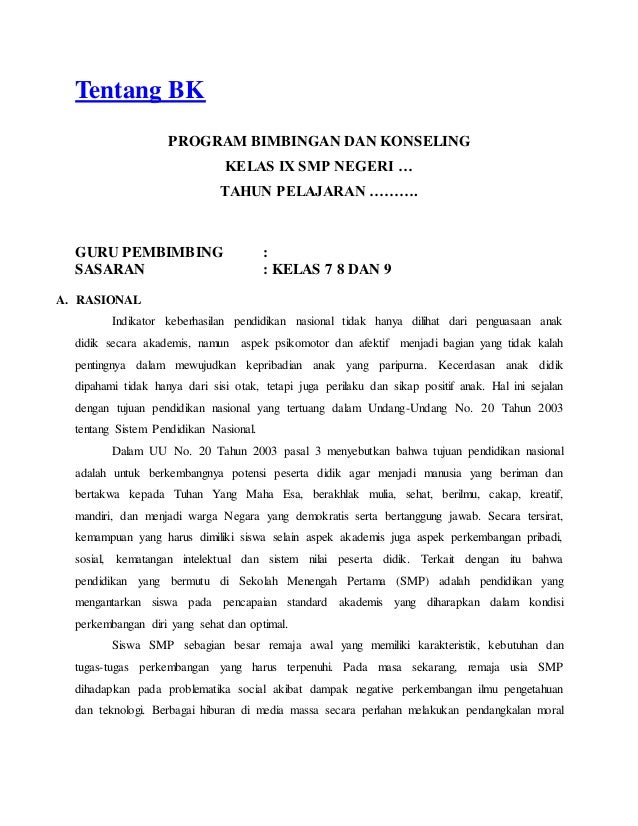 Tentang BK

PROGRAM BIMBINGAN DAN KONSELING
KELAS IX SMP NEGERI …
TAHUN PELAJARAN ……….

GURU PEMBIMBING :
SASARAN : KELAS 7 8 DAN 9

A. RASIONAL

Indikator keberhasilan pendidikan nasional tidak hanya dilihat dari penguasaan anak didik secara akademis, namun aspek psikomotor dan afektif menjadi bagian yang tidak kalah pentingnya dalam mewujudkan kepribadian anak yang paripurna. Kecerdasan anak didik dipahami tidak hanya dari sisi otak, tetapi juga perilaku dan sikap positif anak. Hal ini sejalan dengan tujuan pendidikan nasional yang tertuang dalam Undang-Undang No. 20 Tahun 2003 tentang Sistem Pendidikan Nasional.

Dalam UU No. 20 Tahun 2003 pasal 3 menyebutkan bahwa tujuan pendidikan nasional adalah untuk berkembangnya potensi peserta didik agar menjadi manusia yang beriman dan bertakwa kepada Tuhan Yang Maha Esa, berakhlak mulia, sehat, berilmu, cakap, kreatif, mandiri, dan menjadi warga Negara yang demokratis serta bertanggung jawab. Secara tersirat, kemampuan yang harus dimiliki siswa selain aspek akademis juga aspek perkembangan pribadi, sosial, kematangan intelektual dan sistem nilai peserta didik. Terkait dengan itu bahwa pendidikan yang bermutu di Sekolah Menengah Pertama (SMP) adalah pendidikan yang mengantarkan siswa pada pencapaian standard akademis yang diharapkan dalam kondisi perkembangan diri yang sehat dan optimal.

Siswa SMP sebagian besar remaja awal yang memiliki karakteristik, kebutuhan dan tugas-tugas perkembangan yang harus terpenuhi. Pada masa sekarang, remaja usia SMP dihadapkan pada problematika social akibat dampak negative perkembangan ilmu pengetahuan dan teknologi. Berbagai hiburan di media massa secara perlahan melakukan pendangkalan moral